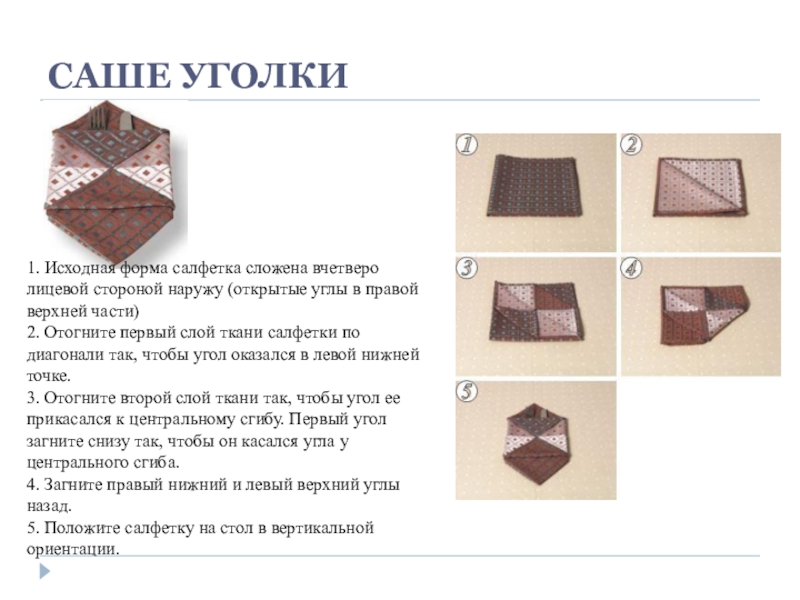 САШЕ УГОЛКИ

1. Исходная форма салфетка сложена вчетверо лицевой стороной наружу (открытые углы в правой верхней части)
2. Отогните первый слой ткани салфетки по диагонали так, чтобы угол оказался в левой нижней точке.
3. Отогните второй слой ткани так, чтобы угол ее прикасался к центральному сгибу. Первый угол загните снизу так, чтобы он касался угла у центрального сгиба.
4. Загните правый нижний и левый верхний углы назад.
5. Положите салфетку на стол в вертикальной ориентации.

1
2
3
4
5